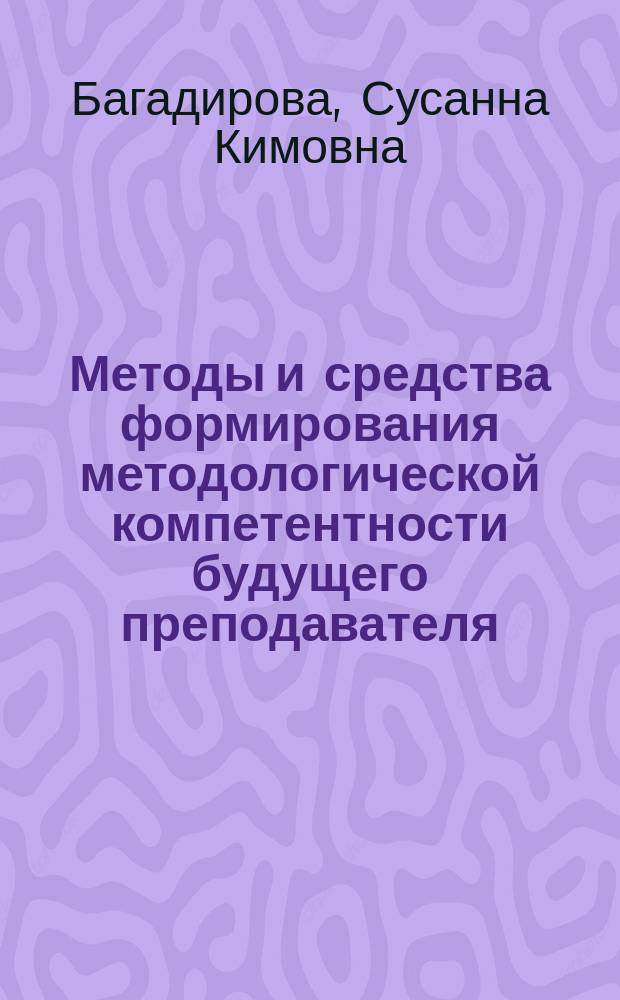 Багадирова, Сусанна Кимовна

Методы и средства формирования методологической компетентности будущего преподавателя